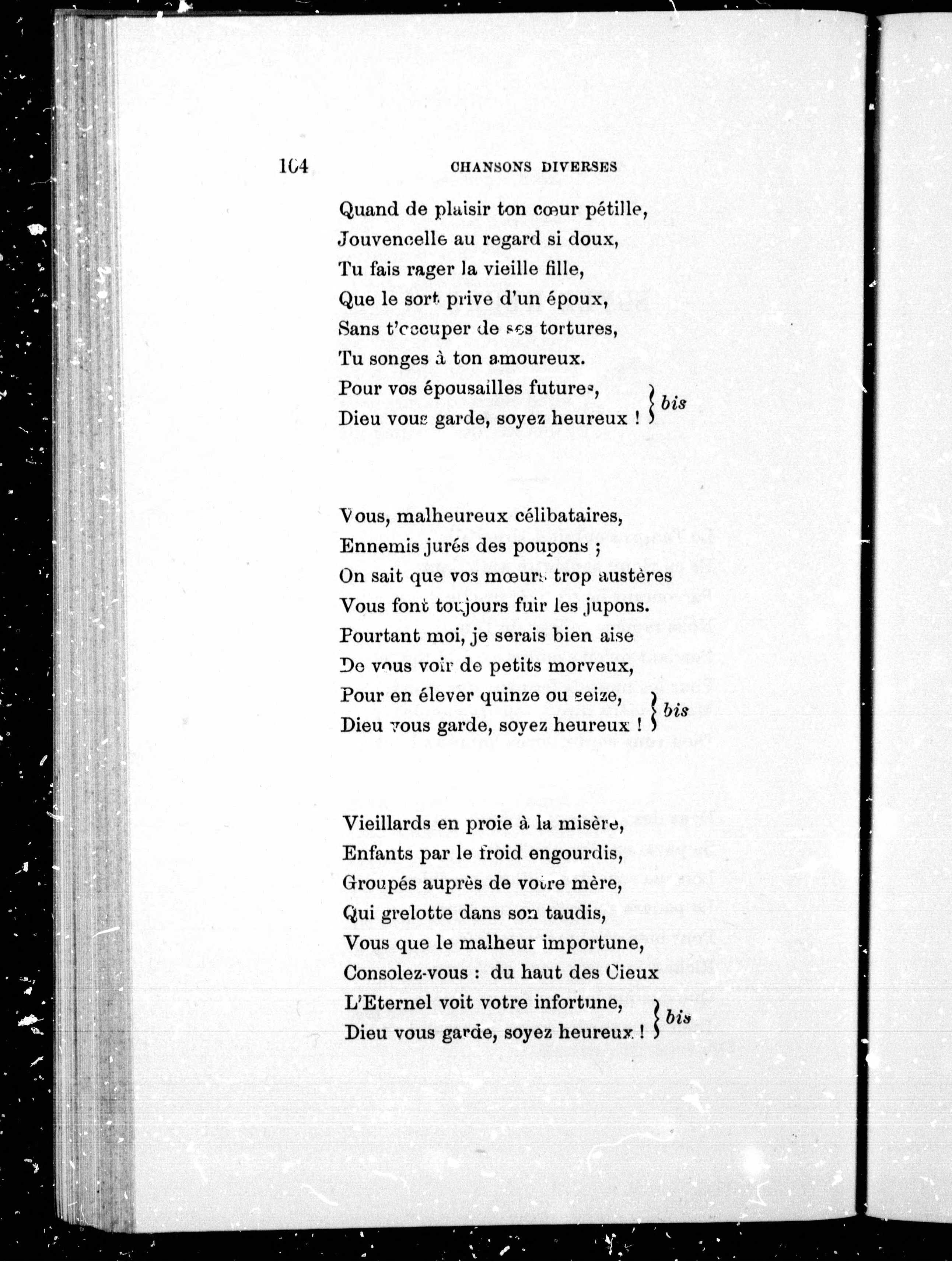 104 CHANSONS DIVERSES

Quand de plaisir ton cœur pétille,
Jouvencelle au regard si doux,
Tu fais rager la vieille fille,
Que le sort prive d'un époux,
Sans t'occuper de ses tortures,
Tu songes à ton amoureux.
Pour vos épousailles futures,
Dieu vous garde, soyez heureux ! } bis

Vous, malheureux célibataires,
Ennemis jurés des poupons ;
On sait que vos mœurs trop austères
Vous font toujours fuir les jupons.
Pourtant moi, je serais bien aise
De vous voir de petits morveux,
Pour en élever quinze ou seize,
Dieu vous garde, soyez heureux ! } bis

Vieillards en proie à la misère,
Enfants par le froid engourdis,
Groupés auprès de votre mère,
Qui grelotte dans son taudis,
Vous que le malheur importune,
Consolez-vous : du haut des Cieux
L'Eternel voit votre infortune,
Dieu vous garde, soyez heureux ! } bis